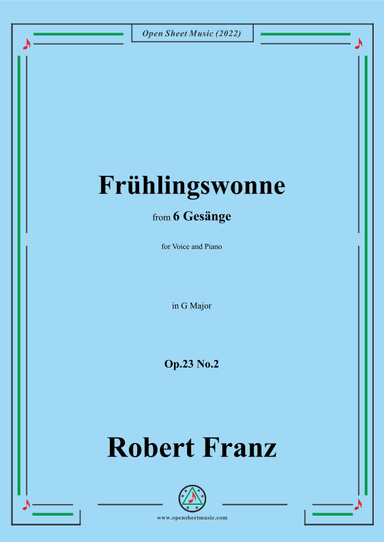 Open Sheet Music (2022)

Frühlingswonne

from 6 Gesänge

for Voice and Piano

in G Major

Op.23 No.2

Robert Franz

www.opensheetmusic.com